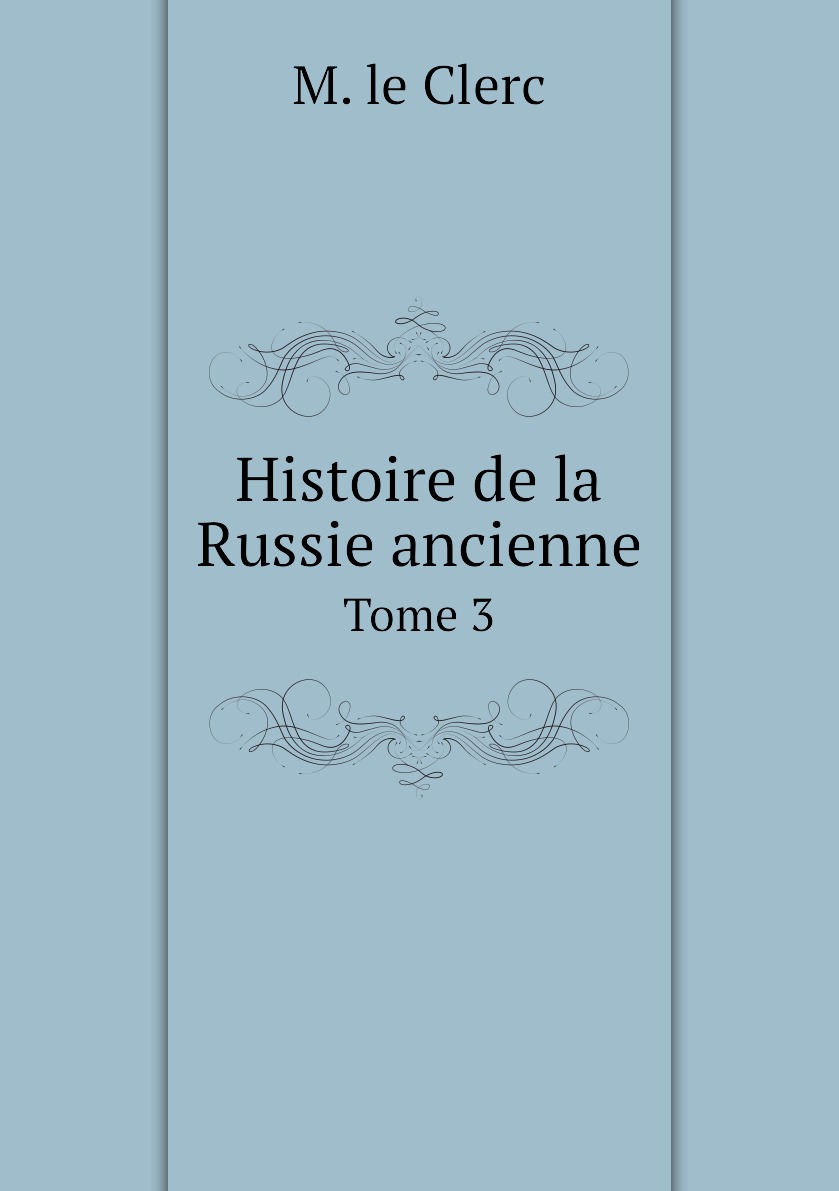 M. le Clerc

Histoire de la Russie ancienne
Tome 3